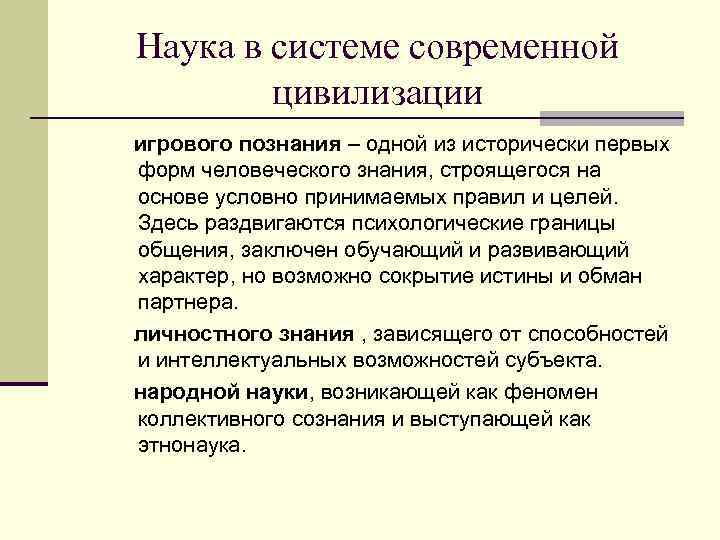 Наука в системе современной цивилизации

игрового познания – одной из исторически первых форм человеческого знания, строящегося на основе условно принимаемых правил и целей. Здесь раздвигаются психологические границы общения, заключен обучающий и развивающий характер, но возможно сокрытие истины и обман партнера.

личностного знания , зависящего от способностей и интеллектуальных возможностей субъекта.

народной науки, возникающей как феномен коллективного сознания и выступающей как этнонаука.